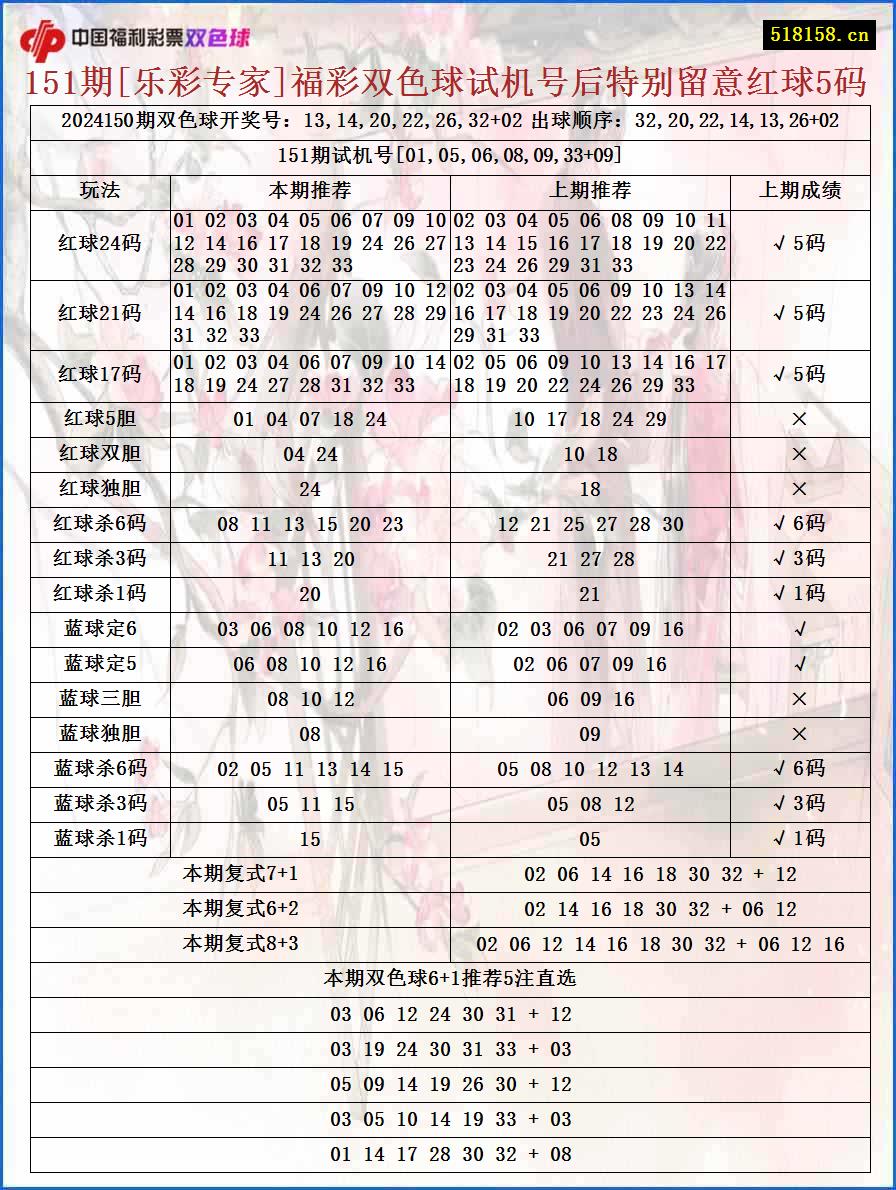 中国福利彩票双色球

518158.cn

151期[乐彩专家]福彩双色球试机号后特别留意红球5码

2024150期双色球开奖号：13,14,20,22,26,32+02 出球顺序：32,20,22,14,13,26+02

151期试机号[01,05,06,08,09,33+09]

| 玩法 | 本期推荐 | 上期推荐 | 上期成绩 |
|---|---|---|---|
| 红球24码 | 01 02 03 04 05 06 07 09 10 12 14 16 17 18 19 24 26 27 28 29 30 31 32 33 | 02 03 04 05 06 08 09 10 11 13 14 15 16 17 18 19 20 22 23 24 26 29 31 33 | √5码 |
| 红球21码 | 01 02 03 04 06 07 09 10 12 14 16 18 19 24 26 27 28 29 31 32 33 | 02 03 04 05 06 09 10 13 14 16 17 18 19 20 22 23 24 26 29 31 33 | √5码 |
| 红球17码 | 01 02 03 04 06 07 09 10 14 18 19 24 27 28 31 32 33 | 02 05 06 09 10 13 14 16 17 18 19 20 22 24 26 29 33 | √5码 |
| 红球5胆 | 01 04 07 18 24 | 10 17 18 24 29 | × |
| 红球双胆 | 04 24 | 10 18 | × |
| 红球独胆 | 24 | 18 | × |
| 红球杀6码 | 08 11 13 15 20 23 | 12 21 25 27 28 30 | √6码 |
| 红球杀3码 | 11 13 20 | 21 27 28 | √3码 |
| 红球杀1码 | 20 | 21 | √1码 |
| 蓝球定6 | 03 06 08 10 12 16 | 02 03 06 07 09 16 | √ |
| 蓝球定5 | 06 08 10 12 16 | 02 06 07 09 16 | √ |
| 蓝球三胆 | 08 10 12 | 06 09 16 | × |
| 蓝球独胆 | 08 | 09 | × |
| 蓝球杀6码 | 02 05 11 13 14 15 | 05 08 10 12 13 14 | √6码 |
| 蓝球杀3码 | 05 11 15 | 05 08 12 | √3码 |
| 蓝球杀1码 | 15 | 05 | √1码 |

| 本期复式7+1 | 02 06 14 16 18 30 32 + 12 |
|---|---|
| 本期复式6+2 | 02 14 16 18 30 32 + 06 12 |
| 本期复式8+3 | 02 06 12 14 16 18 30 32 + 06 12 16 |

本期双色球6+1推荐5注直选

03 06 12 24 30 31 + 12

03 19 24 30 31 33 + 03

05 09 14 19 26 30 + 12

03 05 10 14 19 33 + 03

01 14 17 28 30 32 + 08